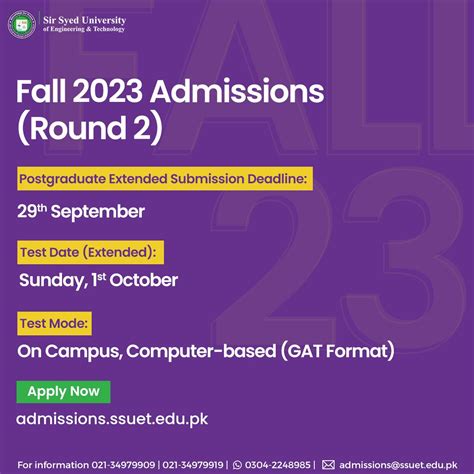 Sir Syed University
of Engineering & Technology

Fall 2023 Admissions
(Round 2)

Postgraduate Extended Submission Deadline:

29th September

Test Date (Extended):

Sunday, 1st October

Test Mode:

On Campus, Computer-based (GAT Format)

Apply Now

admissions.ssuet.edu.pk

For information 021-34979909 | 021-34979919 | 0304-2248985 | admissions@ssuet.edu.pk

FALL 23